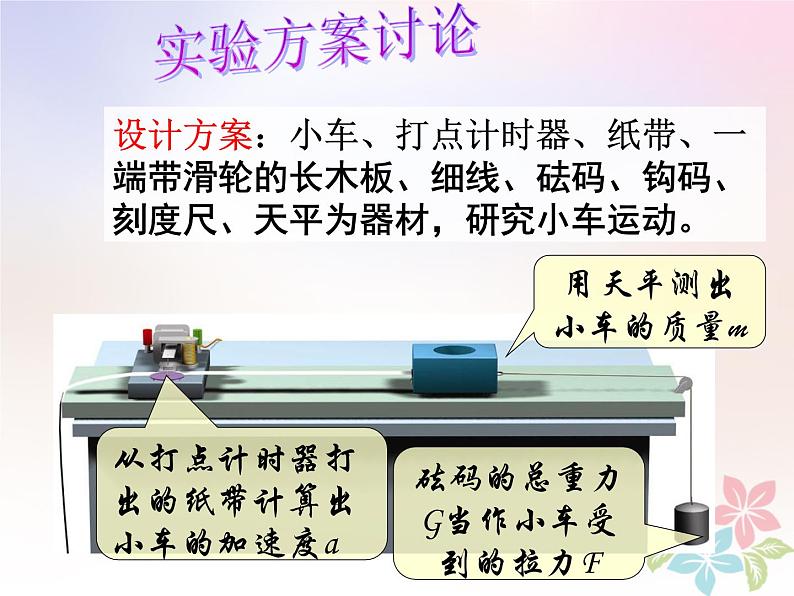 实验方案讨论

设计方案：小车、打点计时器、纸带、一端带滑轮的长木板、细线、砝码、钩码、刻度尺、天平为器材，研究小车运动。

用天平测出小车的质量$m$

从打点计时器打出的纸带计算出小车的加速度$a$

砝码的总重力$G$当作小车受到的拉力$F$